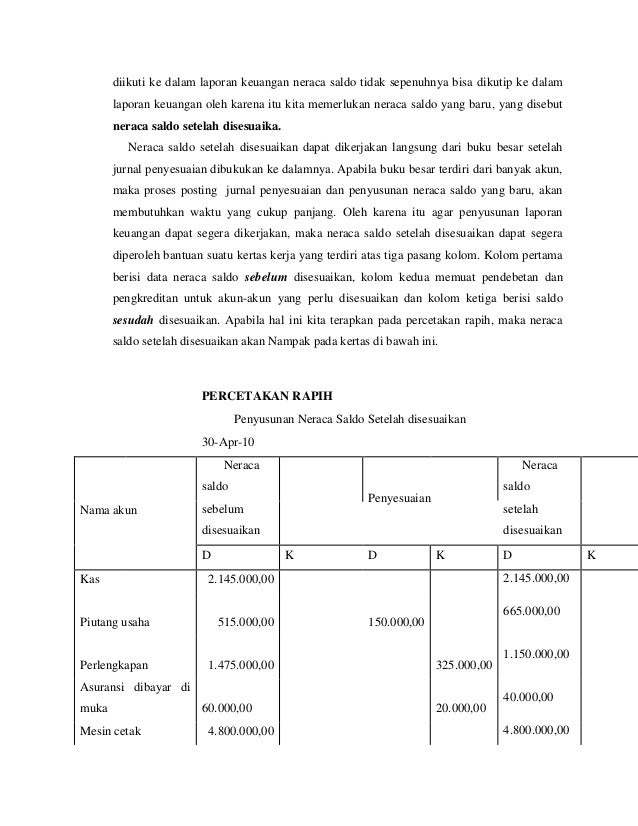 diikuti ke dalam laporan keuangan neraca saldo tidak sepenuhnya bisa dikutip ke dalam laporan keuangan oleh karena itu kita memerlukan neraca saldo yang baru, yang disebut **neraca saldo setelah disesuaika.**

Neraca saldo setelah disesuaikan dapat dikerjakan langsung dari buku besar setelah jurnal penyesuaian dibukukan ke dalamnya. Apabila buku besar terdiri dari banyak akun, maka proses posting jurnal penyesuaian dan penyusunan neraca saldo yang baru, akan membutuhkan waktu yang cukup panjang. Oleh karena itu agar penyusunan laporan keuangan dapat segera dikerjakan, maka neraca saldo setelah disesuaikan dapat segera diperoleh bantuan suatu kertas kerja yang terdiri atas tiga pasang kolom. Kolom pertama berisi data neraca saldo ***sebelum*** disesuaikan, kolom kedua memuat pendebetan dan pengkreditan untuk akun-akun yang perlu disesuaikan dan kolom ketiga berisi saldo ***sesudah*** disesuaikan. Apabila hal ini kita terapkan pada percetakan rapih, maka neraca saldo setelah disesuaikan akan Nampak pada kertas di bawah ini.

**PERCETAKAN RAPIH**

Penyusunan Neraca Saldo Setelah disesuaikan

30-Apr-10

| Nama akun | Neraca saldo sebelum disesuaikan | | Penyesuaian | | Neraca saldo setelah disesuaikan | |
|---|---|---|---|---|---|---|
| | D | K | D | K | D | K |
| Kas | 2.145.000,00 | | | | 2.145.000,00 | |
| Piutang usaha | 515.000,00 | | 150.000,00 | | 665.000,00 | |
| Perlengkapan | 1.475.000,00 | | | 325.000,00 | 1.150.000,00 | |
| Asuransi dibayar di muka | 60.000,00 | | | 20.000,00 | 40.000,00 | |
| Mesin cetak | 4.800.000,00 | | | | 4.800.000,00 | |